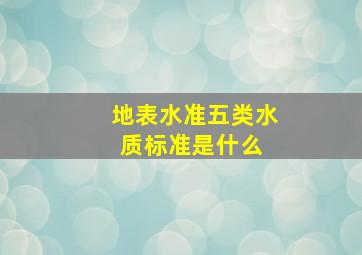 地表水准五类水质标准是什么